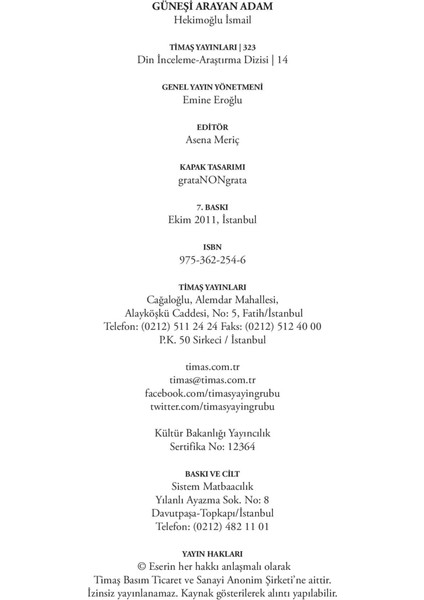 GÜNEŞİ ARAYAN ADAM
Hekimoğlu İsmail

TİMAŞ YAYINLARI | 323
Din İnceleme-Araştırma Dizisi | 14

GENEL YAYIN YÖNETMENİ
Emine Eroğlu

EDİTÖR
Asena Meriç

KAPAK TASARIMI
grataNONgrata

7. BASKI
Ekim 2011, İstanbul

ISBN
975-362-254-6

TİMAŞ YAYINLARI
Cağaloğlu, Alemdar Mahallesi,
Alayköşkü Caddesi, No: 5, Fatih/İstanbul
Telefon: (0212) 511 24 24 Faks: (0212) 512 40 00
P.K. 50 Sirkeci / İstanbul

timas.com.tr
timas@timas.com.tr
facebook.com/timasyayingrubu
twitter.com/timasyayingrubu

Kültür Bakanlığı Yayıncılık
Sertifika No: 12364

BASKI VE CİLT
Sistem Matbaacılık
Yılanlı Ayazma Sok. No: 8
Davutpaşa-Topkapı/İstanbul
Telefon: (0212) 482 11 01

YAYIN HAKLARI
© Eserin her hakkı anlaşmalı olarak
Timaş Basım Ticaret ve Sanayi Anonim Şirketi'ne aittir.
İzinsiz yayınlanamaz. Kaynak gösterilerek alıntı yapılabilir.